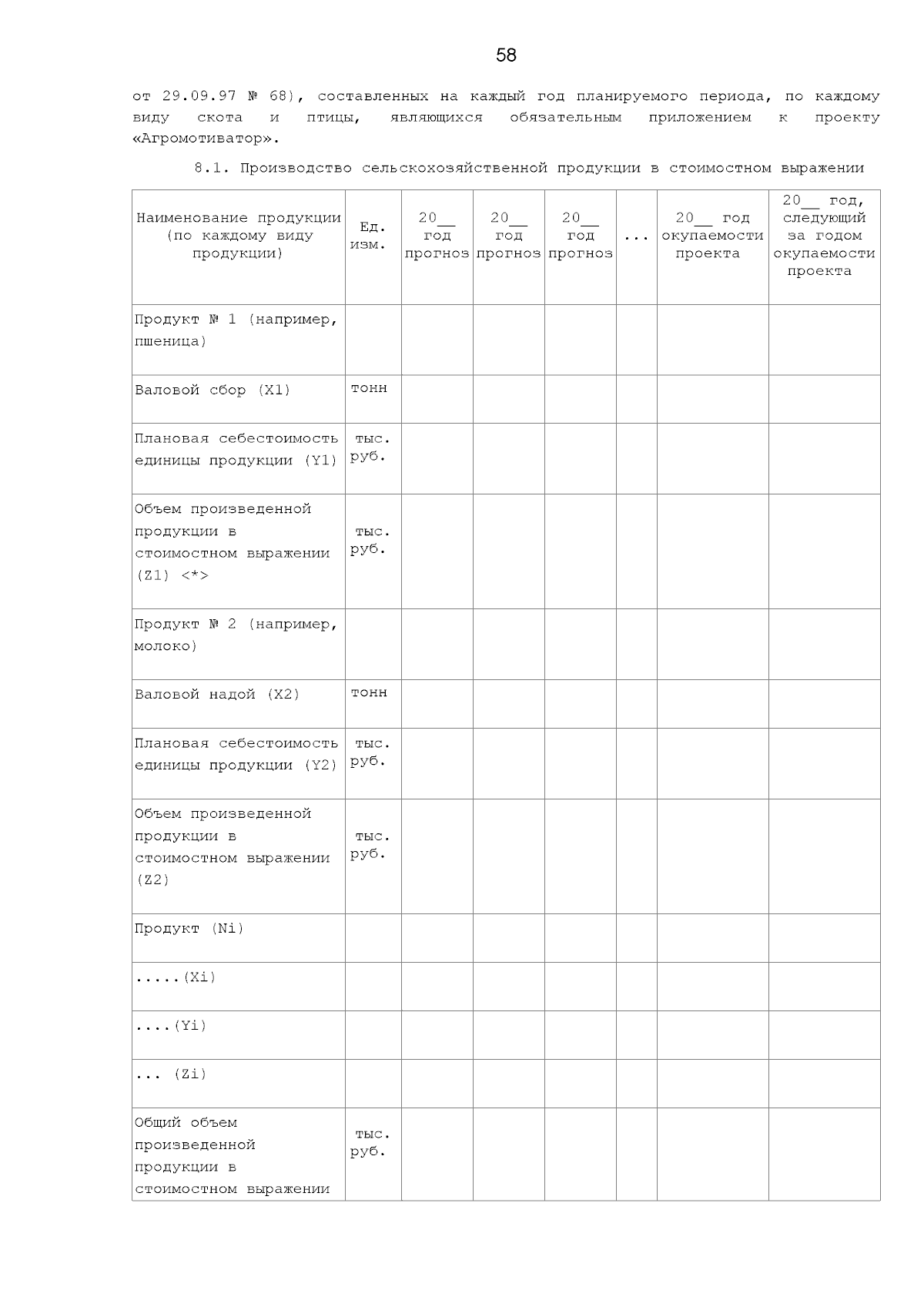 58

от 29.09.97 № 68), составленных на каждый год планируемого периода, по каждому виду скота и птицы, являющихся обязательным приложением к проекту «Агромотиватор».

8.1. Производство сельскохозяйственной продукции в стоимостном выражении

| Наименование продукции (по каждому виду продукции) | Ед. изм. | 20____ год прогноз | 20____ год прогноз | 20____ год прогноз | ... | 20____ год окупаемости проекта | 20____ год, следующий за годом окупаемости проекта |
|---|---|---|---|---|---|---|---|
| Продукт № 1 (например, пшеница) | | | | | | | |
| Валовой сбор (X1) | тонн | | | | | | |
| Плановая себестоимость единицы продукции (Y1) | тыс. руб. | | | | | | |
| Объем произведенной продукции в стоимостном выражении (Z1) <*> | тыс. руб. | | | | | | |
| Продукт № 2 (например, молоко) | | | | | | | |
| Валовой надой (X2) | тонн | | | | | | |
| Плановая себестоимость единицы продукции (Y2) | тыс. руб. | | | | | | |
| Объем произведенной продукции в стоимостном выражении (Z2) | тыс. руб. | | | | | | |
| Продукт (Ni) | | | | | | | |
| .....(Xi) | | | | | | | |
| ....(Yi) | | | | | | | |
| ... (Zi) | | | | | | | |
| Общий объем произведенной продукции в стоимостном выражении | тыс. руб. | | | | | | |